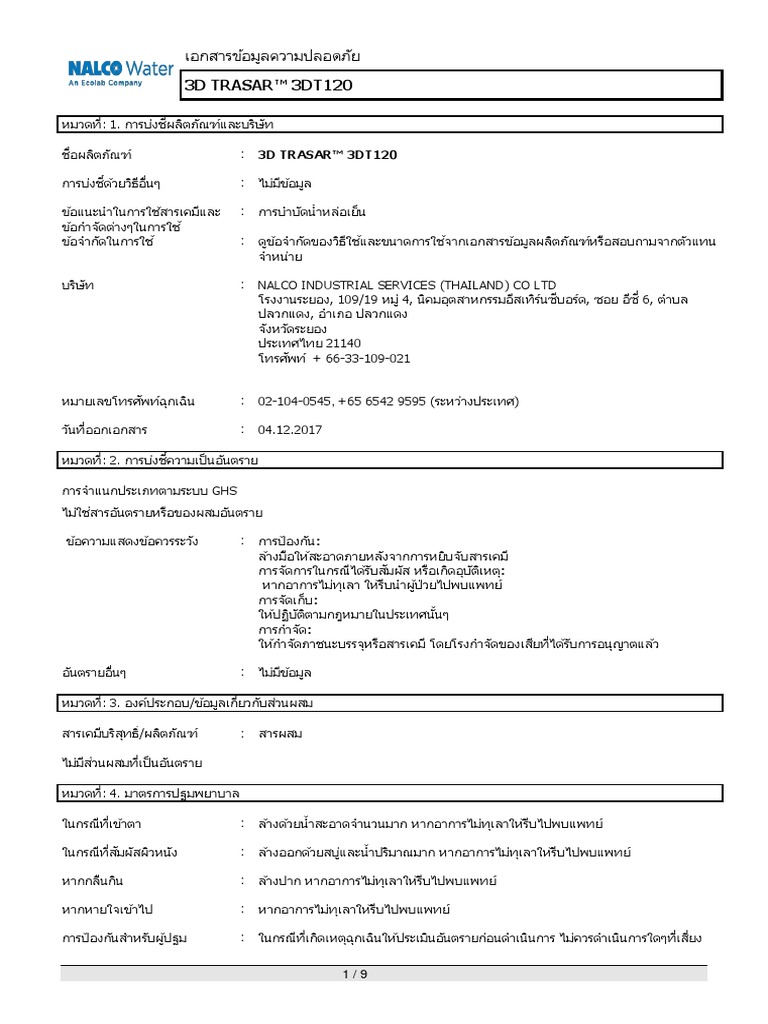 NALCO Water
An Ecolab Company

เอกสารข้อมูลความปลอดภัย

3D TRASAR™ 3DT120

หมวดที่: 1. การบ่งชี้ผลิตภัณฑ์และบริษัท

ชื่อผลิตภัณฑ์ : 3D TRASAR™ 3DT120

การบ่งชี้ด้วยวิธีอื่นๆ : ไม่มีข้อมูล

ข้อแนะนำในการใช้สารเคมีและข้อกำจัดต่างๆในการใช้ : การบำบัดน้ำหล่อเย็น

ข้อจำกัดในการใช้ : ดูข้อจำกัดของวิธีใช้และขนาดการใช้จากเอกสารข้อมูลผลิตภัณฑ์หรือสอบถามจากตัวแทนจำหน่าย

บริษัท : NALCO INDUSTRIAL SERVICES (THAILAND) CO LTD
โรงงานระยอง, 109/19 หมู่ 4, นิคมอุตสาหกรรมอีสเทิร์นซีบอร์ด, ซอย อีซี่ 6, ตำบล ปลวกแดง, อำเภอ ปลวกแดง
จังหวัดระยอง
ประเทศไทย 21140
โทรศัพท์ + 66-33-109-021

หมายเลขโทรศัพท์ฉุกเฉิน : 02-104-0545, +65 6542 9595 (ระหว่างประเทศ)

วันที่ออกเอกสาร : 04.12.2017

หมวดที่: 2. การบ่งชี้ความเป็นอันตราย

การจำแนกประเภทตามระบบ GHS
ไม่ใช่สารอันตรายหรือของผสมอันตราย

ข้อความแสดงข้อควรระวัง : การป้องกัน:
ล้างมือให้สะอาดภายหลังจากการหยิบจับสารเคมี
การจัดการในกรณีได้รับสัมผัส หรือเกิดอุบัติเหตุ:
หากอาการไม่ทุเลา ให้รีบนำผู้ป่วยไปพบแพทย์
การจัดเก็บ:
ให้ปฏิบัติตามกฎหมายในประเทศนั้นๆ
การกำจัด:
ให้กำจัดภาชนะบรรจุหรือสารเคมี โดยโรงกำจัดของเสียที่ได้รับการอนุญาตแล้ว

อันตรายอื่นๆ : ไม่มีข้อมูล

หมวดที่: 3. องค์ประกอบ/ข้อมูลเกี่ยวกับส่วนผสม

สารเคมีบริสุทธิ์/ผลิตภัณฑ์ : สารผสม

ไม่มีส่วนผสมที่เป็นอันตราย

หมวดที่: 4. มาตรการปฐมพยาบาล

ในกรณีที่เข้าตา : ล้างด้วยน้ำสะอาดจำนวนมาก หากอาการไม่ทุเลาให้รีบไปพบแพทย์

ในกรณีที่สัมผัสผิวหนัง : ล้างออกด้วยสบู่และน้ำปริมาณมาก หากอาการไม่ทุเลาให้รีบไปพบแพทย์

หากกลืนกิน : ล้างปาก หากอาการไม่ทุเลาให้รีบไปพบแพทย์

หากหายใจเข้าไป : หากอาการไม่ทุเลาให้รีบไปพบแพทย์

การป้องกันสำหรับผู้ปฐม : ในกรณีที่เกิดเหตุฉุกเฉินให้ประเมินอันตรายก่อนดำเนินการ ไม่ควรดำเนินการใดๆที่เสี่ยง

1 / 9